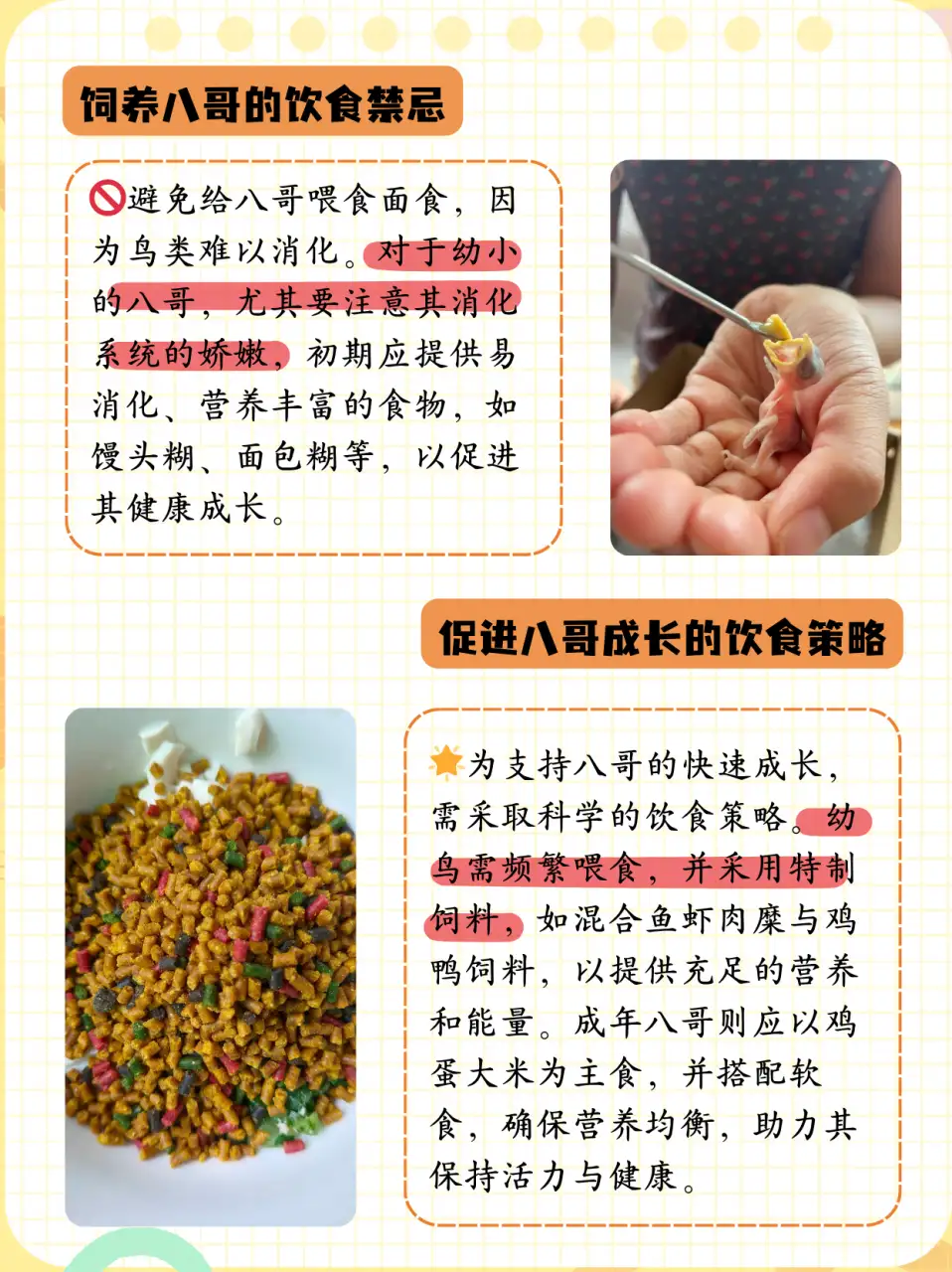 饲养八哥的饮食禁忌

🚫避免给八哥喂食面食，因为鸟类难以消化。对于幼小的八哥，尤其要注意其消化系统的娇嫩，初期应提供易消化、营养丰富的食物，如馒头糊、面包糊等，以促进其健康成长。

促进八哥成长的饮食策略

🌟为支持八哥的快速成长，需采取科学的饮食策略。幼鸟需频繁喂食，并采用特制饲料，如混合鱼虾肉糜与鸡鸭饲料，以提供充足的营养和能量。成年八哥则应以鸡蛋大米为主食，并搭配软食，确保营养均衡，助力其保持活力与健康。